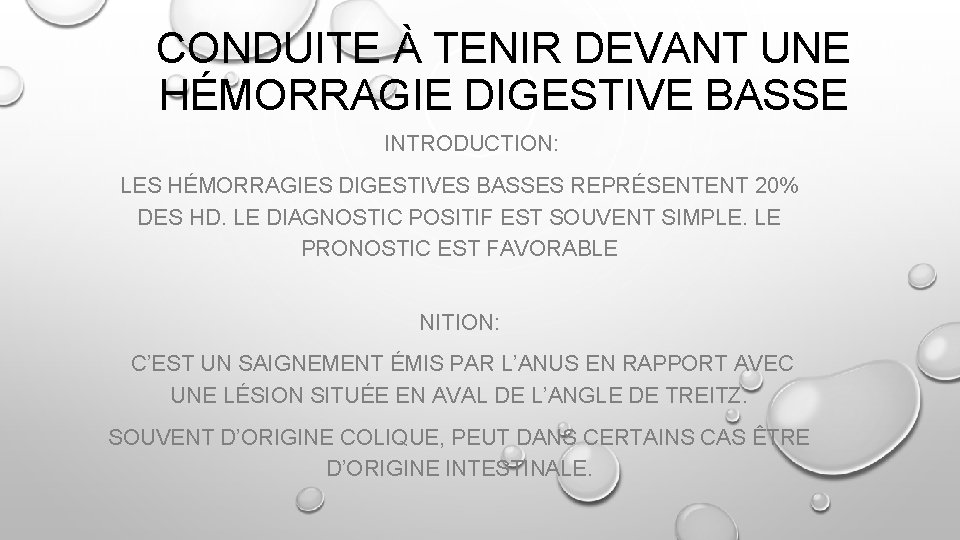 CONDUITE À TENIR DEVANT UNE HÉMORRAGIE DIGESTIVE BASSE

INTRODUCTION:

LES HÉMORRAGIES DIGESTIVES BASSES REPRÉSENTENT 20% DES HD. LE DIAGNOSTIC POSITIF EST SOUVENT SIMPLE. LE PRONOSTIC EST FAVORABLE

NITION:

C'EST UN SAIGNEMENT ÉMIS PAR L'ANUS EN RAPPORT AVEC UNE LÉSION SITUÉE EN AVAL DE L'ANGLE DE TREITZ.

SOUVENT D'ORIGINE COLIQUE, PEUT DANS CERTAINS CAS ÊTRE D'ORIGINE INTESTINALE.